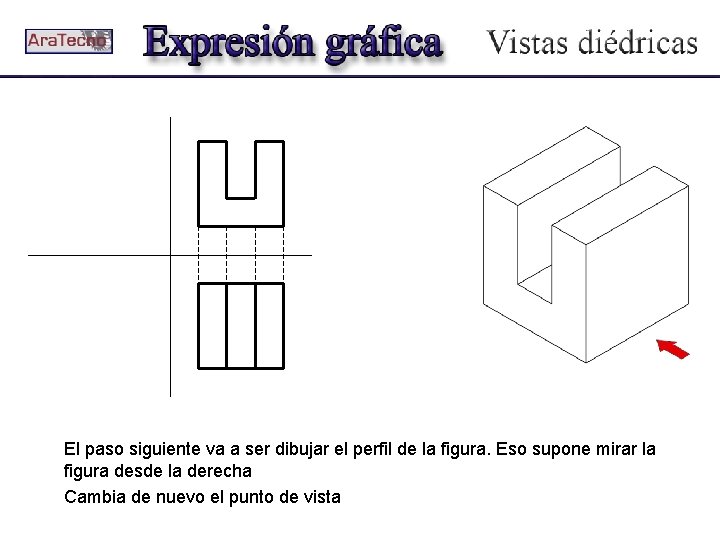 AraTecno

Expresión gráfica

Vistas diédricas

El paso siguiente va a ser dibujar el perfil de la figura. Eso supone mirar la figura desde la derecha

Cambia de nuevo el punto de vista